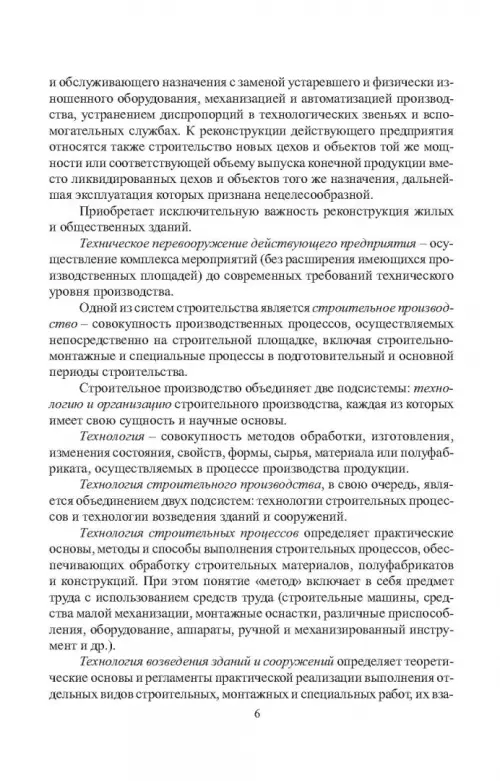 и обслуживающего назначения с заменой устаревшего и физически изношенного оборудования, механизацией и автоматизацией производства, устранением диспропорций в технологических звеньях и вспомогательных службах. К реконструкции действующего предприятия относятся также строительство новых цехов и объектов той же мощности или соответствующей объему выпуска конечной продукции вместо ликвидированных цехов и объектов того же назначения, дальнейшая эксплуатация которых признана нецелесообразной.

Приобретает исключительную важность реконструкция жилых и общественных зданий.

Техническое перевооружение действующего предприятия – осуществление комплекса мероприятий (без расширения имеющихся производственных площадей) до современных требований технического уровня производства.

Одной из систем строительства является строительное производство – совокупность производственных процессов, осуществляемых непосредственно на строительной площадке, включая строительно-монтажные и специальные процессы в подготовительный и основной периоды строительства.

Строительное производство объединяет две подсистемы: технологию и организацию строительного производства, каждая из которых имеет свою сущность и научные основы.

Технология – совокупность методов обработки, изготовления, изменения состояния, свойств, формы, сырья, материала или полуфабриката, осуществляемых в процессе производства продукции.

Технология строительного производства, в свою очередь, является объединением двух подсистем: технологии строительных процессов и технологии возведения зданий и сооружений.

Технология строительных процессов определяет практические основы, методы и способы выполнения строительных процессов, обеспечивающих обработку строительных материалов, полуфабрикатов и конструкций. При этом понятие «метод» включает в себя предмет труда с использованием средств труда (строительные машины, средства малой механизации, монтажные оснастки, различные приспособления, оборудование, аппараты, ручной и механизированный инструмент и др.).

Технология возведения зданий и сооружений определяет теоретические основы и регламенты практической реализации выполнения отдельных видов строительных, монтажных и специальных работ, их вза-

6